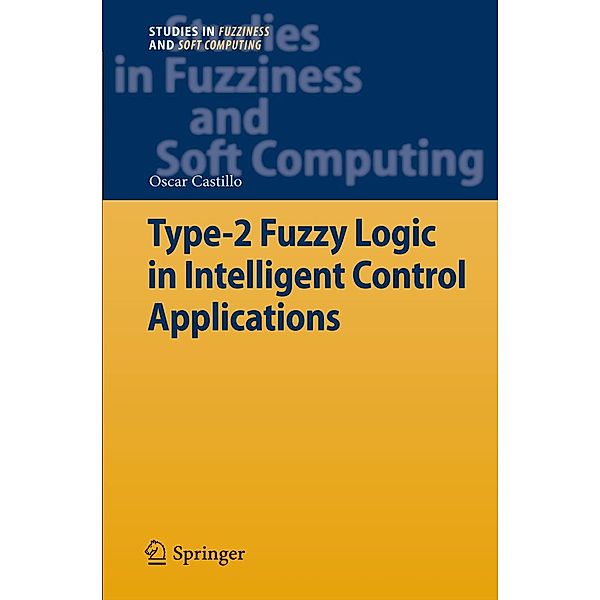 STUDIES IN FUZZINESS
AND SOFT COMPUTING

Studies
in Fuzziness
and
Soft Computing

Oscar Castillo

Type-2 Fuzzy Logic in Intelligent Control Applications

Springer